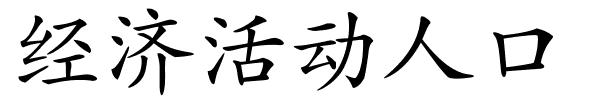 经济活动人口